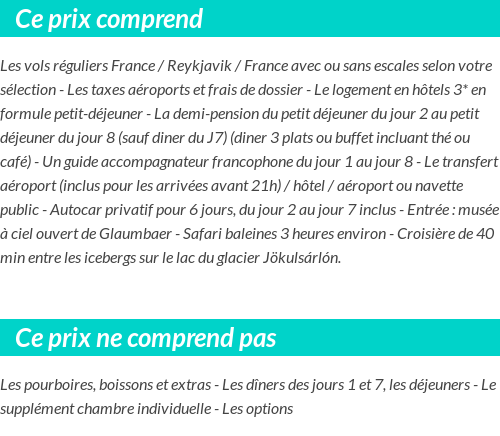 Ce prix comprend

Les vols réguliers France / Reykjavik / France avec ou sans escales selon votre sélection - Les taxes aéroports et frais de dossier - Le logement en hôtels 3* en formule petit-déjeuner - La demi-pension du petit déjeuner du jour 2 au petit déjeuner du jour 8 (sauf diner du J7) (diner 3 plats ou buffet incluant thé ou café) - Un guide accompagnateur francophone du jour 1 au jour 8 - Le transfert aéroport (inclus pour les arrivées avant 21h) / hôtel / aéroport ou navette public - Autocar privatif pour 6 jours, du jour 2 au jour 7 inclus - Entrée : musée à ciel ouvert de Glaumbaer - Safari baleines 3 heures environ - Croisière de 40 min entre les icebergs sur le lac du glacier Jökulsárlón.

Ce prix ne comprend pas

Les pourboires, boissons et extras - Les dîners des jours 1 et 7, les déjeuners - Le supplément chambre individuelle - Les options